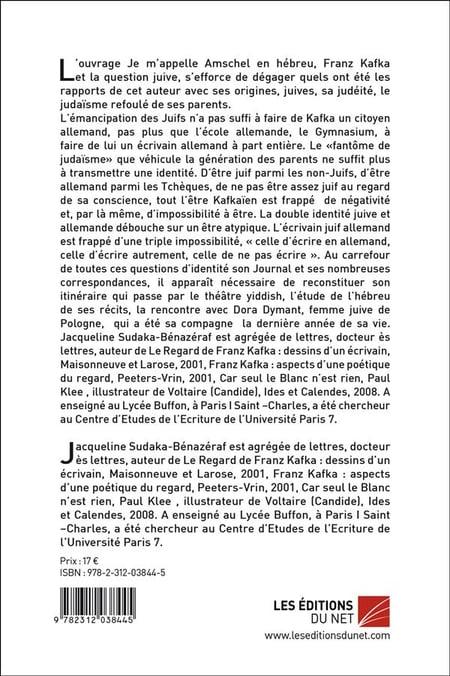 L'ouvrage Je m'appelle Amschel en hébreu, Franz Kafka et la question juive, s'efforce de dégager quels ont été les rapports de cet auteur avec ses origines, juives, sa judéité, le judaïsme refoulé de ses parents.
L'émancipation des Juifs n'a pas suffi à faire de Kafka un citoyen allemand, pas plus que l'école allemande, le Gymnasium, à faire de lui un écrivain allemand à part entière. Le «fantôme de judaïsme» que véhicule la génération des parents ne suffit plus à transmettre une identité. D'être juif parmi les non-Juifs, d'être allemand parmi les Tchèques, de ne pas être assez juif au regard de sa conscience, tout l'être Kafkaïen est frappé de négativité et, par là même, d'impossibilité à être. La double identité juive et allemande débouche sur un être atypique. L'écrivain juif allemand est frappé d'une triple impossibilité, « celle d'écrire en allemand, celle d'écrire autrement, celle de ne pas écrire ». Au carrefour de toutes ces questions d'identité son Journal et ses nombreuses correspondances, il apparaît nécessaire de reconstituer son itinéraire qui passe par le théâtre yiddish, l'étude de l'hébreu de ses récits, la rencontre avec Dora Dymant, femme juive de Pologne, qui a été sa compagne la dernière année de sa vie.
Jacqueline Sudaka-Bénazéraf est agrégée de lettres, docteur ès lettres, auteur de Le Regard de Franz Kafka : dessins d'un écrivain, Maisonneuve et Larose, 2001, Franz Kafka : aspects d'une poétique du regard, Peeters-Vrin, 2001, Car seul le Blanc n'est rien, Paul Klee , illustrateur de Voltaire (Candide), Ides et Calendes, 2008. A enseigné au Lycée Buffon, à Paris I Saint –Charles, a été chercheur au Centre d'Etudes de l'Ecriture de l'Université Paris 7.

Jacqueline Sudaka-Bénazéraf est agrégée de lettres, docteur ès lettres, auteur de Le Regard de Franz Kafka : dessins d'un écrivain, Maisonneuve et Larose, 2001, Franz Kafka : aspects d'une poétique du regard, Peeters-Vrin, 2001, Car seul le Blanc n'est rien, Paul Klee , illustrateur de Voltaire (Candide), Ides et Calendes, 2008. A enseigné au Lycée Buffon, à Paris I Saint –Charles, a été chercheur au Centre d'Etudes de l'Ecriture de l'Université Paris 7.

Prix : 17 €
ISBN : 978-2-312-03844-5

9 782312 038445

LES ÉDITIONS DU NET
www.leseditionsdunet.com